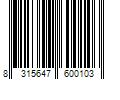 8 315647 600103